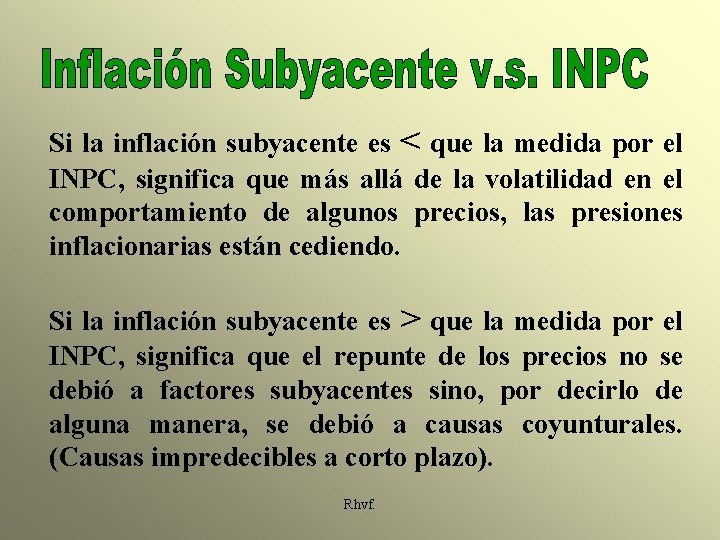 Inflación Subyacente v.s. INPC

Si la inflación subyacente es < que la medida por el INPC, significa que más allá de la volatilidad en el comportamiento de algunos precios, las presiones inflacionarias están cediendo.

Si la inflación subyacente es > que la medida por el INPC, significa que el repunte de los precios no se debió a factores subyacentes sino, por decirlo de alguna manera, se debió a causas coyunturales. (Causas impredecibles a corto plazo).

Rhvf.